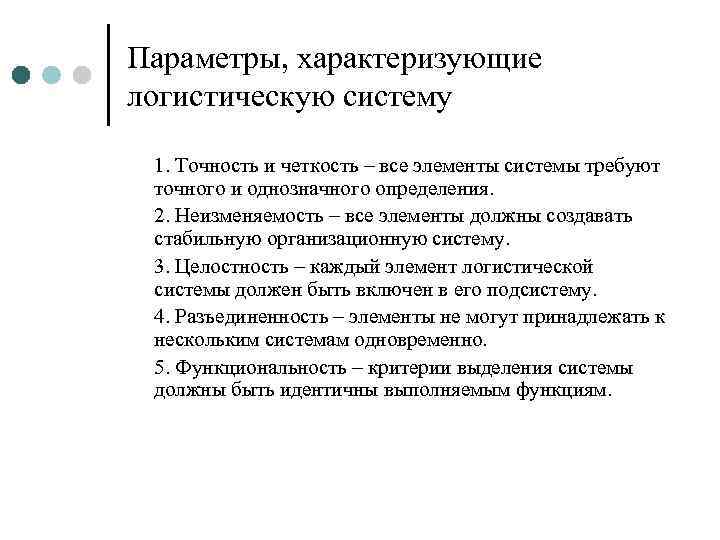 Параметры, характеризующие логистическую систему

1. Точность и четкость – все элементы системы требуют точного и однозначного определения.

2. Неизменяемость – все элементы должны создавать стабильную организационную систему.

3. Целостность – каждый элемент логистической системы должен быть включен в его подсистему.

4. Разъединенность – элементы не могут принадлежать к нескольким системам одновременно.

5. Функциональность – критерии выделения системы должны быть идентичны выполняемым функциям.